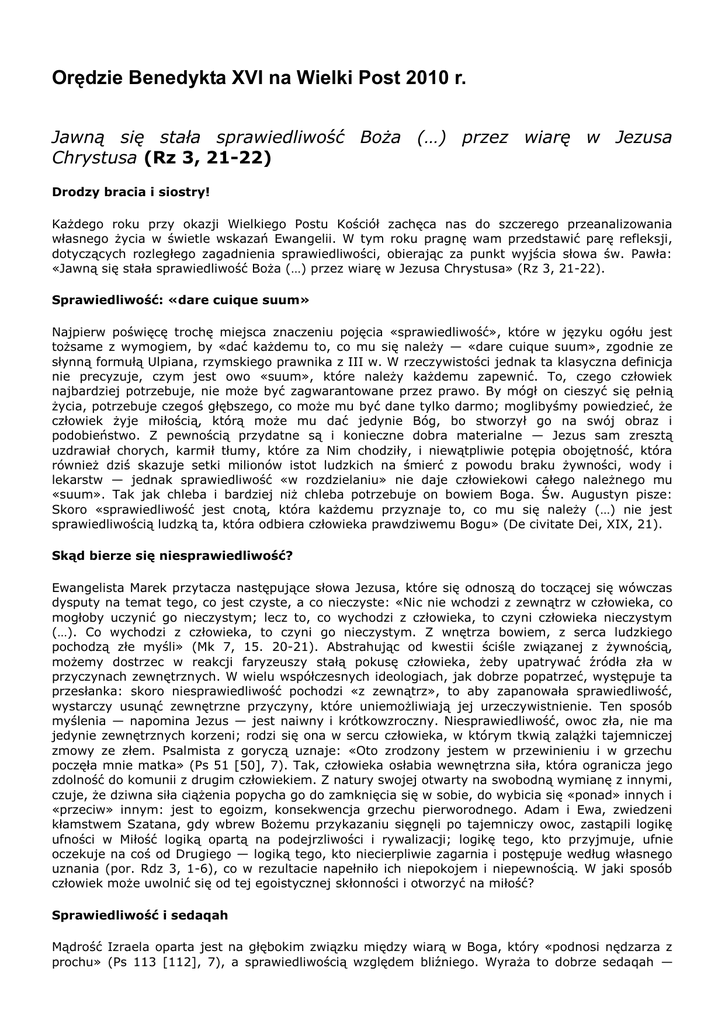 Orędzie Benedykta XVI na Wielki Post 2010 r.

Jawną się stała sprawiedliwość Boża (…) przez wiarę w Jezusa Chrystusa (Rz 3, 21-22)

Drodzy bracia i siostry!

Każdego roku przy okazji Wielkiego Postu Kościół zachęca nas do szczerego przeanalizowania własnego życia w świetle wskazań Ewangelii. W tym roku pragnę wam przedstawić parę refleksji, dotyczących rozległego zagadnienia sprawiedliwości, obierając za punkt wyjścia słowa św. Pawła: «Jawną się stała sprawiedliwość Boża (…) przez wiarę w Jezusa Chrystusa» (Rz 3, 21-22).

Sprawiedliwość: «dare cuique suum»

Najpierw poświęcę trochę miejsca znaczeniu pojęcia «sprawiedliwość», które w języku ogółu jest tożsame z wymogiem, by «dać każdemu to, co mu się należy — «dare cuique suum», zgodnie ze słynną formułą Ulpiana, rzymskiego prawnika z III w. W rzeczywistości jednak ta klasyczna definicja nie precyzuje, czym jest owo «suum», które należy każdemu zapewnić. To, czego człowiek najbardziej potrzebuje, nie może być zagwarantowane przez prawo. By mógł on cieszyć się pełnią życia, potrzebuje czegoś głębszego, co może mu być dane tylko darmo; moglibyśmy powiedzieć, że człowiek żyje miłością, którą może mu dać jedynie Bóg, bo stworzył go na swój obraz i podobieństwo. Z pewnością przydatne są i konieczne dobra materialne — Jezus sam zresztą uzdrawiał chorych, karmił tłumy, które za Nim chodziły, i niewątpliwie potępia obojętność, która również dziś skazuje setki milionów istot ludzkich na śmierć z powodu braku żywności, wody i lekarstw — jednak sprawiedliwość «w rozdzielaniu» nie daje człowiekowi całego należnego mu «suum». Tak jak chleba i bardziej niż chleba potrzebuje on bowiem Boga. Św. Augustyn pisze: Skoro «sprawiedliwość jest cnotą, która każdemu przyznaje to, co mu się należy (…) nie jest sprawiedliwością ludzką ta, która odbiera człowieka prawdziwemu Bogu» (De civitate Dei, XIX, 21).

Skąd bierze się niesprawiedliwość?

Ewangelista Marek przytacza następujące słowa Jezusa, które się odnoszą do toczącej się wówczas dysputy na temat tego, co jest czyste, a co nieczyste: «Nic nie wchodzi z zewnątrz w człowieka, co mogłoby uczynić go nieczystym; lecz to, co wychodzi z człowieka, to czyni człowieka nieczystym (…). Co wychodzi z człowieka, to czyni go nieczystym. Z wnętrza bowiem, z serca ludzkiego pochodzą złe myśli» (Mk 7, 15. 20-21). Abstrahując od kwestii ściśle związanej z żywnością, możemy dostrzec w reakcji faryzeuszy stałą pokusę człowieka, żeby upatrywać źródła zła w przyczynach zewnętrznych. W wielu współczesnych ideologiach, jak dobrze popatrzeć, występuje ta przesłanka: skoro niesprawiedliwość pochodzi «z zewnątrz», to aby zapanowała sprawiedliwość, wystarczy usunąć zewnętrzne przyczyny, które uniemożliwiają jej urzeczywistnienie. Ten sposób myślenia — napomina Jezus — jest naiwny i krótkowzroczny. Niesprawiedliwość, owoc zła, nie ma jedynie zewnętrznych korzeni; rodzi się ona w sercu człowieka, w którym tkwią zalążki tajemniczej zmowy ze złem. Psalmista z goryczą uznaje: «Oto zrodzony jestem w przewinieniu i w grzechu poczęła mnie matka» (Ps 51 [50], 7). Tak, człowieka osłabia wewnętrzna siła, która ogranicza jego zdolność do komunii z drugim człowiekiem. Z natury swojej otwarty na swobodną wymianę z innymi, czuje, że dziwna siła ciążenia popycha go do zamknięcia się w sobie, do wybicia się «ponad» innych i «przeciw» innym: jest to egoizm, konsekwencja grzechu pierworodnego. Adam i Ewa, zwiedzeni kłamstwem Szatana, gdy wbrew Bożemu przykazaniu sięgnęli po tajemniczy owoc, zastąpili logikę ufności w Miłość logiką opartą na podejrzliwości i rywalizacji; logikę tego, kto przyjmuje, ufnie oczekuje na coś od Drugiego — logiką tego, kto niecierpliwie zagarnia i postępuje według własnego uznania (por. Rdz 3, 1-6), co w rezultacie napełniło ich niepokojem i niepewnością. W jaki sposób człowiek może uwolnić się od tej egoistycznej skłonności i otworzyć na miłość?

Sprawiedliwość i sedaqah

Mądrość Izraela oparta jest na głębokim związku między wiarą w Boga, który «podnosi nędzarza z prochu» (Ps 113 [112], 7), a sprawiedliwością względem bliźniego. Wyraża to dobrze sedaqah —